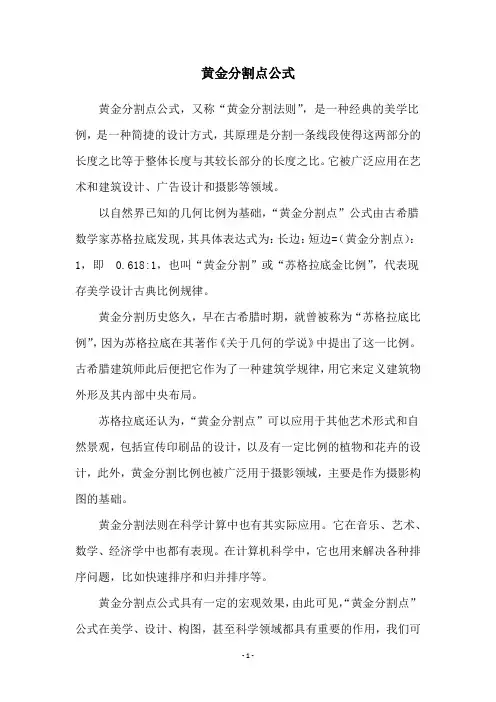 黄金分割点公式

黄金分割点公式，又称“黄金分割法则”，是一种经典的美学比例，是一种简捷的设计方式，其原理是分割一条线段使得这两部分的长度之比等于整体长度与其较长部分的长度之比。它被广泛应用在艺术和建筑设计、广告设计和摄影等领域。

以自然界已知的几何比例为基础，“黄金分割点”公式由古希腊数学家苏格拉底发现，其具体表达式为：长边：短边=（黄金分割点）：1，即 0.618:1，也叫“黄金分割”或“苏格拉底金比例”，代表现存美学设计古典比例规律。

黄金分割历史悠久，早在古希腊时期，就曾被称为“苏格拉底比例”，因为苏格拉底在其著作《关于几何的学说》中提出了这一比例。古希腊建筑师此后便把它作为了一种建筑学规律，用它来定义建筑物外形及其内部中央布局。

苏格拉底还认为，“黄金分割点”可以应用于其他艺术形式和自然景观，包括宣传印刷品的设计，以及有一定比例的植物和花卉的设计，此外，黄金分割比例也被广泛用于摄影领域，主要是作为摄影构图的基础。

黄金分割法则在科学计算中也有其实际应用。它在音乐、艺术、数学、经济学中也都有表现。在计算机科学中，它也用来解决各种排序问题，比如快速排序和归并排序等。

黄金分割点公式具有一定的宏观效果，由此可见，“黄金分割点”公式在美学、设计、构图，甚至科学领域都具有重要的作用，我们可

- 1 -